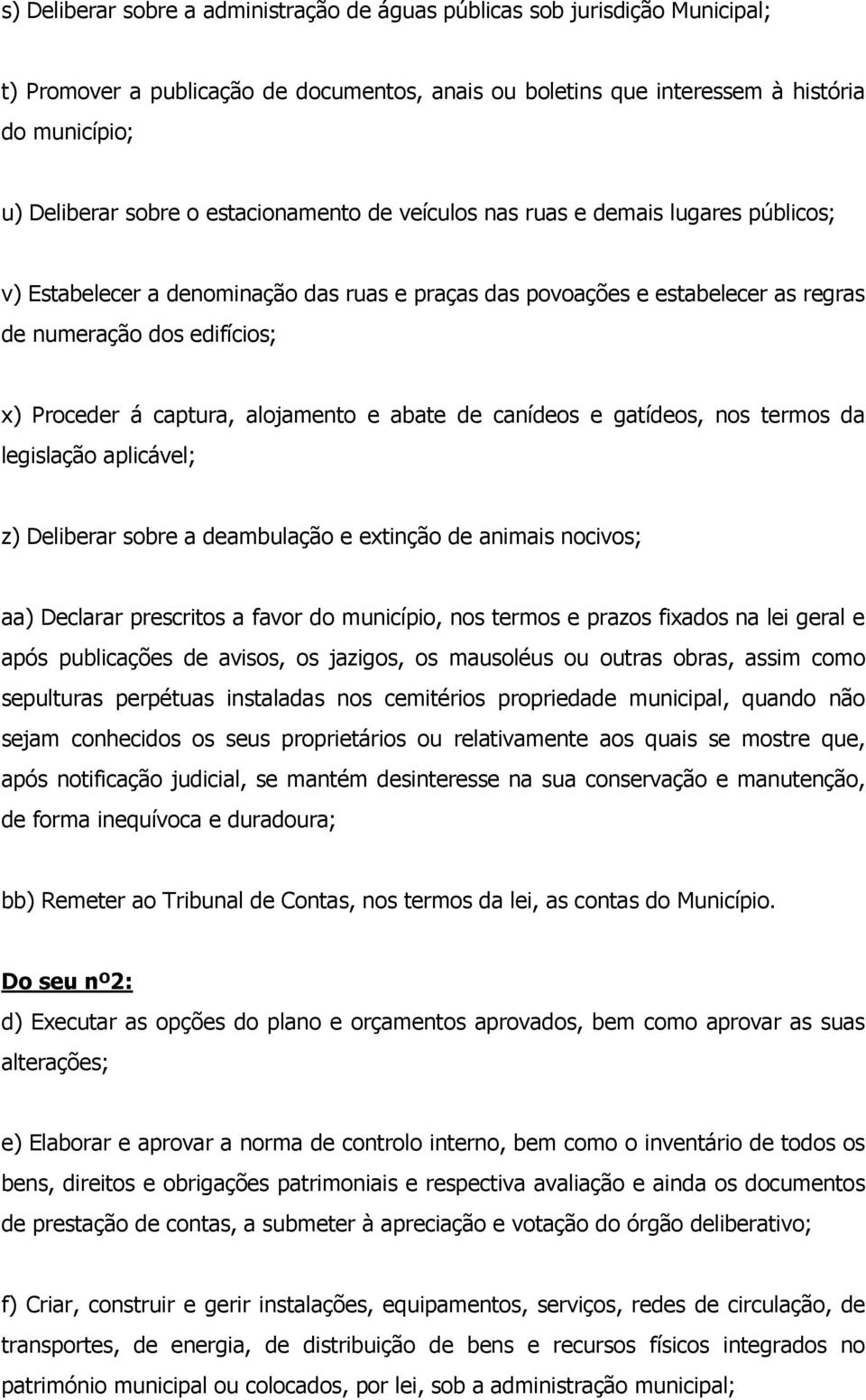 s) Deliberar sobre a administração de águas públicas sob jurisdição Municipal;

t) Promover a publicação de documentos, anais ou boletins que interessem à história do município;

u) Deliberar sobre o estacionamento de veículos nas ruas e demais lugares públicos;

v) Estabelecer a denominação das ruas e praças das povoações e estabelecer as regras de numeração dos edifícios;

x) Proceder á captura, alojamento e abate de canídeos e gatídeos, nos termos da legislação aplicável;

z) Deliberar sobre a deambulação e extinção de animais nocivos;

aa) Declarar prescritos a favor do município, nos termos e prazos fixados na lei geral e após publicações de avisos, os jazigos, os mausoléus ou outras obras, assim como sepulturas perpétuas instaladas nos cemitérios propriedade municipal, quando não sejam conhecidos os seus proprietários ou relativamente aos quais se mostre que, após notificação judicial, se mantém desinteresse na sua conservação e manutenção, de forma inequívoca e duradoura;

bb) Remeter ao Tribunal de Contas, nos termos da lei, as contas do Município.

Do seu nº2:
d) Executar as opções do plano e orçamentos aprovados, bem como aprovar as suas alterações;

e) Elaborar e aprovar a norma de controlo interno, bem como o inventário de todos os bens, direitos e obrigações patrimoniais e respectiva avaliação e ainda os documentos de prestação de contas, a submeter à apreciação e votação do órgão deliberativo;

f) Criar, construir e gerir instalações, equipamentos, serviços, redes de circulação, de transportes, de energia, de distribuição de bens e recursos físicos integrados no património municipal ou colocados, por lei, sob a administração municipal;